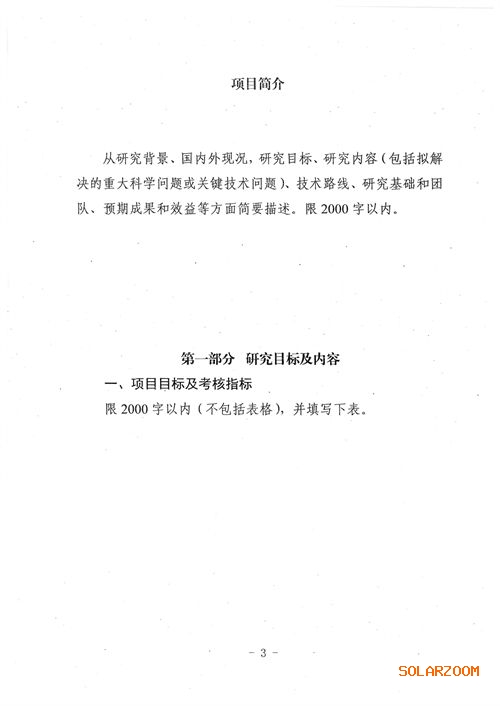 项目简介

从研究背景、国内外现况，研究目标、研究内容（包括拟解决的重大科学问题或关键技术问题）、技术路线、研究基础和团队、预期成果和效益等方面简要描述。限 2000 字以内。

第一部分　研究目标及内容

一、项目目标及考核指标

限 2000 字以内（不包括表格），并填写下表。

- 3 -

SOLARZOOM